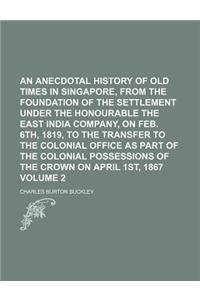 AN ANECDOTAL HISTORY OF OLD TIMES IN SINGAPORE, FROM THE FOUNDATION OF THE SETTLEMENT UNDER THE HONOURABLE THE EAST INDIA COMPANY, ON FEB. 6TH, 1819, TO THE TRANSFER TO THE COLONIAL OFFICE AS PART OF THE COLONIAL POSSESSIONS OF THE CROWN ON APRIL 1ST, 1867 VOLUME 2

CHARLES BURTON BUCKLEY